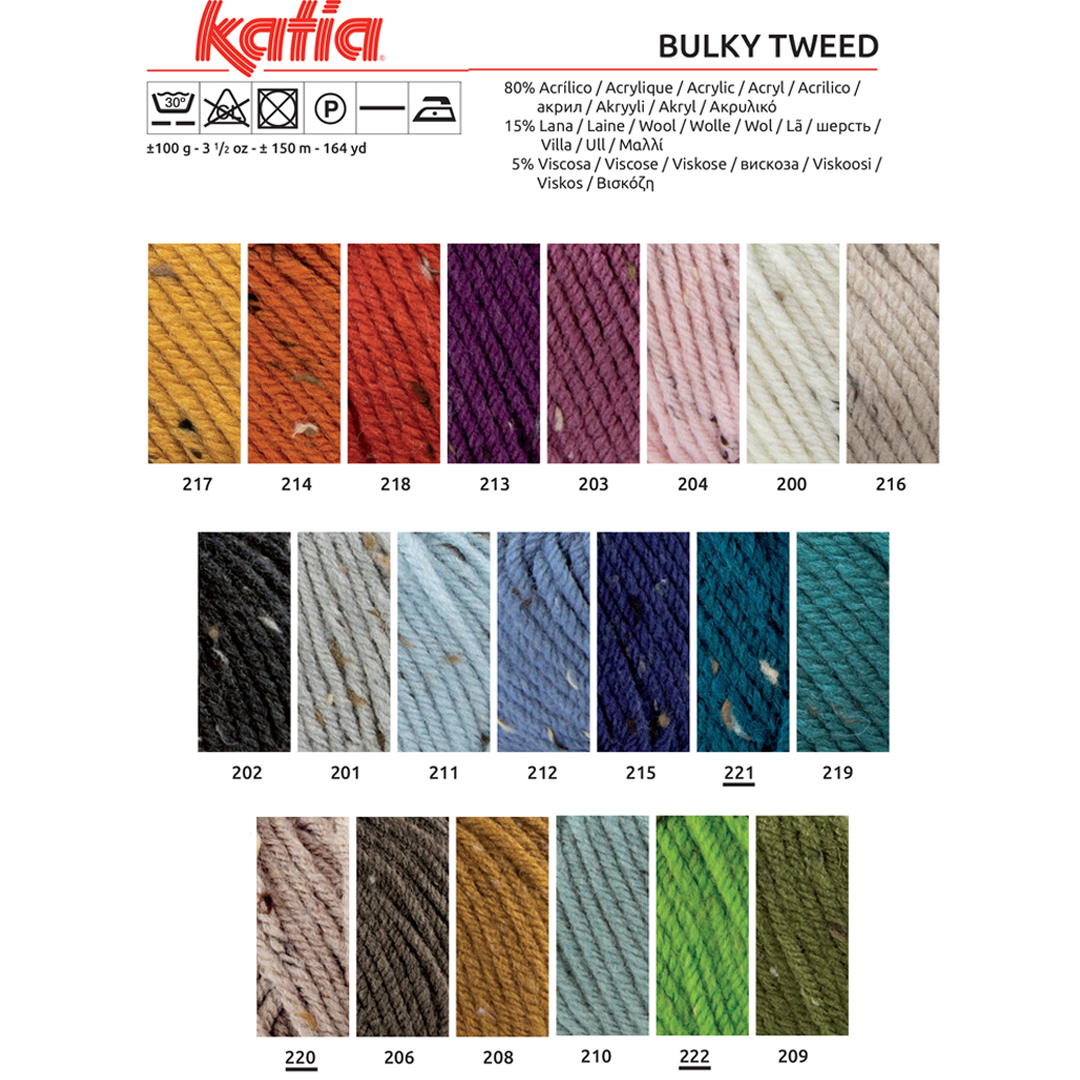 katia

BULKY TWEED

30°

P

±100 g - 3 $^1/_2$ oz - ± 150 m - 164 yd

80% Acrílico / Acrylique / Acrylic / Acryl / Acrilico / акрил / Akryyli / Akryl / Ακρυλικό
15% Lana / Laine / Wool / Wolle / Wol / Lã / шерсть / Villa / Ull / Μαλλί
5% Viscosa / Viscose / Viskose / вискоза / Viskoosi / Viskos / Βισκόζη

217 214 218 213 203 204 200 216

202 201 211 212 215 221 219

220 206 208 210 222 209